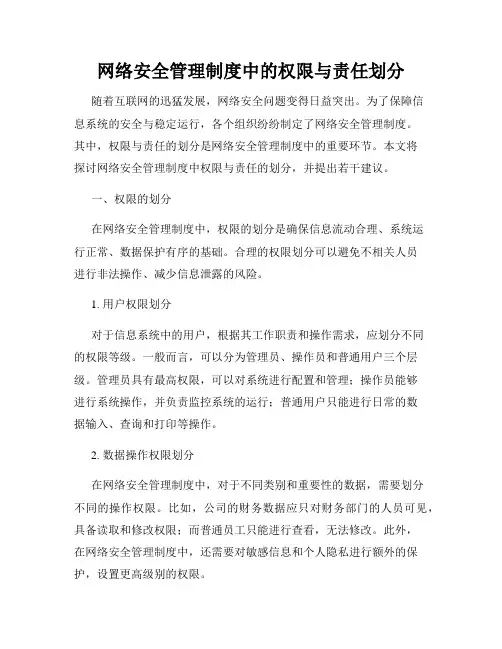 网络安全管理制度中的权限与责任划分

随着互联网的迅猛发展，网络安全问题变得日益突出。为了保障信息系统的安全与稳定运行，各个组织纷纷制定了网络安全管理制度。其中，权限与责任的划分是网络安全管理制度中的重要环节。本文将探讨网络安全管理制度中权限与责任的划分，并提出若干建议。

一、权限的划分

在网络安全管理制度中，权限的划分是确保信息流动合理、系统运行正常、数据保护有序的基础。合理的权限划分可以避免不相关人员进行非法操作、减少信息泄露的风险。

1. 用户权限划分

对于信息系统中的用户，根据其工作职责和操作需求，应划分不同的权限等级。一般而言，可以分为管理员、操作员和普通用户三个层级。管理员具有最高权限，可以对系统进行配置和管理；操作员能够进行系统操作，并负责监控系统的运行；普通用户只能进行日常的数据输入、查询和打印等操作。

2. 数据操作权限划分

在网络安全管理制度中，对于不同类别和重要性的数据，需要划分不同的操作权限。比如，公司的财务数据应只对财务部门的人员可见，具备读取和修改权限；而普通员工只能进行查看，无法修改。此外，在网络安全管理制度中，还需要对敏感信息和个人隐私进行额外的保护，设置更高级别的权限。